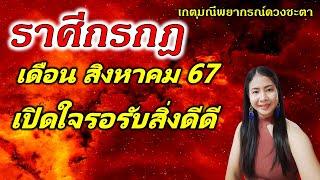 เกตุมณีพยากรณ์ดวงชะตา

ราศีกรกฎ

เดือน สิงหาคม 67

เปิดใจรอรับสิ่งดีดี